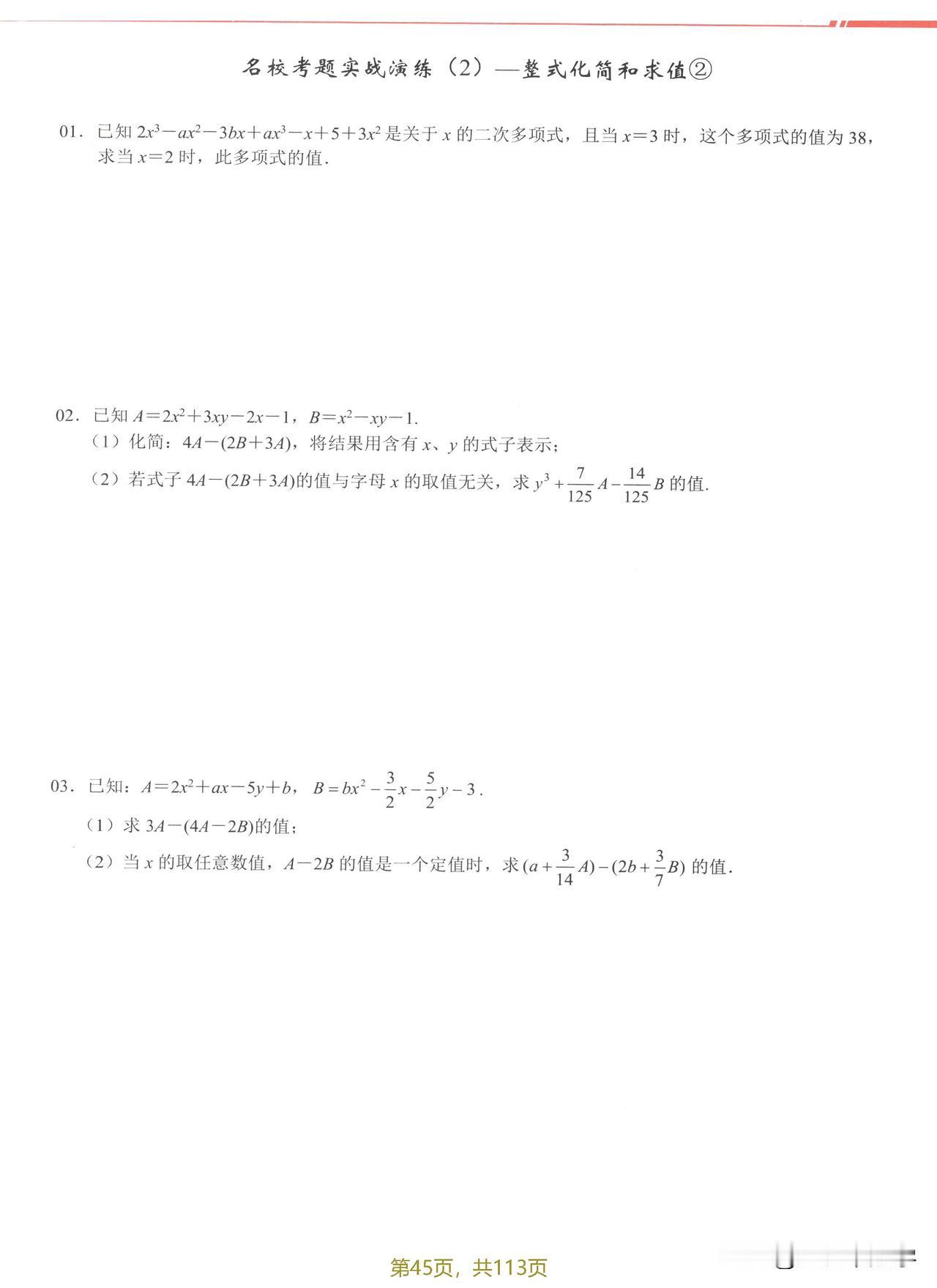 名校考题实战演练（2）—整式化简和求值②

01．已知 $2x^3-ax^2-3bx+ax^3-x+5+3x^2$ 是关于 $x$ 的二次多项式，且当 $x=3$ 时，这个多项式的值为 38，求当 $x=2$ 时，此多项式的值.

02．已知 $A=2x^2+3xy-2x-1$，$B=x^2-xy-1$.

（1）化简：$4A-(2B+3A)$，将结果用含有 $x$、$y$ 的式子表示；

（2）若式子 $4A-(2B+3A)$的值与字母 $x$ 的取值无关，求 $y^3+\frac{7}{125}A-\frac{14}{125}B$ 的值.

03．已知：$A=2x^2+ax-5y+b$，$B=bx^2-\frac{3}{2}x-\frac{5}{2}y-3$.

（1）求 $3A-(4A-2B)$的值；

（2）当 $x$ 的取任意数值，$A-2B$ 的值是一个定值时，求 $(a+\frac{3}{14}A)-(2b+\frac{3}{7}B)$ 的值.

第45页，共113页